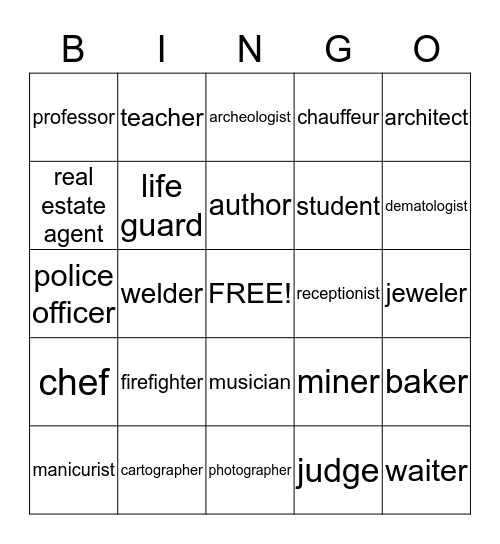 | B | I | N | G | O |
|---|---|---|---|---|
| professor | teacher | archeologist | chauffeur | architect |
| real estate agent | life guard | author | student | dematologist |
| police officer | welder | FREE! | receptionist | jeweler |
| chef | firefighter | musician | miner | baker |
| manicurist | cartographer | photographer | judge | waiter |